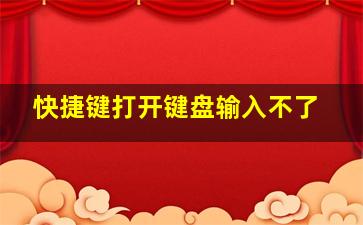 快捷键打开键盘输入不了